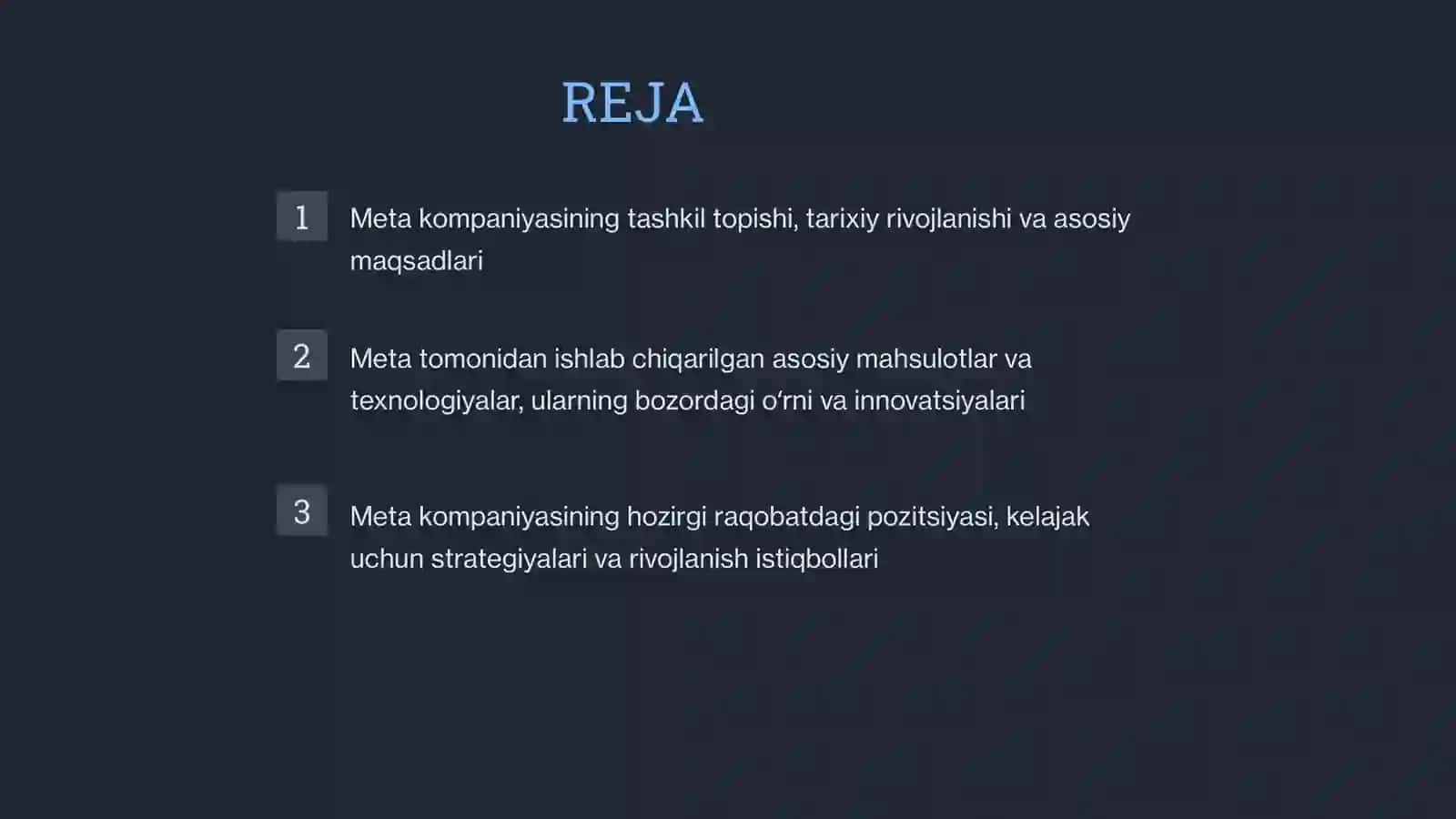 REJA

1 Meta kompaniyasining tashkil topishi, tarixiy rivojlanishi va asosiy maqsadlari

2 Meta tomonidan ishlab chiqarilgan asosiy mahsulotlar va texnologiyalar, ularning bozordagi o‘rni va innovatsiyalari

3 Meta kompaniyasining hozirgi raqobatdagi pozitsiyasi, kelajak uchun strategiyalari va rivojlanish istiqbollari